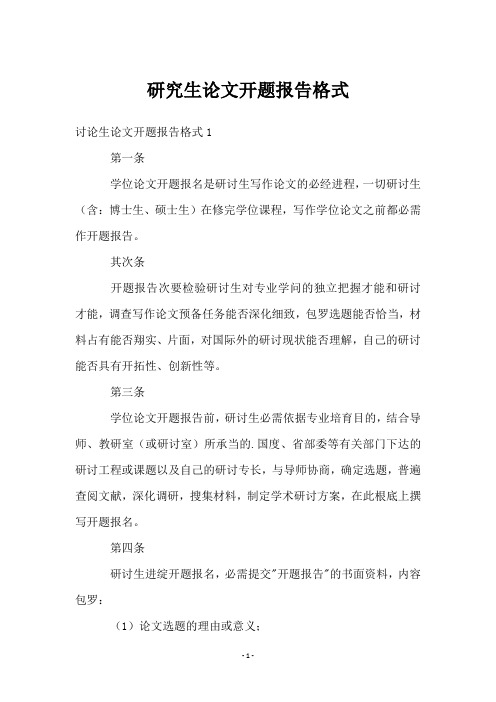 研究生论文开题报告格式

讨论生论文开题报告格式 1

第一条

学位论文开题报名是研讨生写作论文的必经进程，一切研讨生（含：博士生、硕士生）在修完学位课程，写作学位论文之前都必需作开题报告。

其次条

开题报告次要检验研讨生对专业学问的独立把握才能和研讨才能，调查写作论文预备任务能否深化细致，包罗选题能否恰当，材料占有能否翔实、片面，对国际外的研讨现状能否理解，自己的研讨能否具有开拓性、创新性等。

第三条

学位论文开题报告前，研讨生必需依据专业培育目的，结合导师、教研室（或研讨室）所承当的.国度、省部委等有关部门下达的研讨工程或课题以及自己的研讨专长，与导师协商，确定选题，普遍查阅文献，深化调研，搜集材料，制定学术研讨方案，在此根底上撰写开题报名。

第四条

研讨生进绽开题报名，必需提交"开题报告"的书面资料，内容包罗：

（1）论文选题的理由或意义；

- 1 -